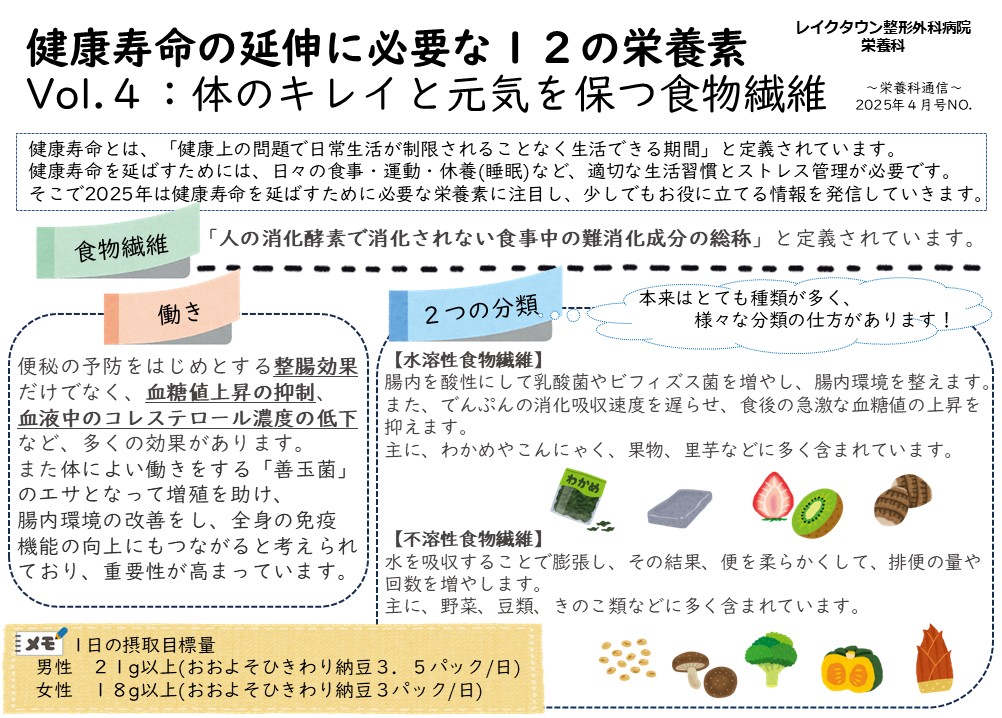 健康寿命の延伸に必要な１２の栄養素
Vol.４：体のキレイと元気を保つ食物繊維

レイクタウン整形外科病院
栄養科

～栄養科通信～
2025年４月号NO.

健康寿命とは、「健康上の問題で日常生活が制限されることなく生活できる期間」と定義されています。
健康寿命を延ばすためには、日々の食事・運動・休養(睡眠)など、適切な生活習慣とストレス管理が必要です。
そこで2025年は健康寿命を延ばすために必要な栄養素に注目し、少しでもお役に立てる情報を発信していきます。

食物繊維

「人の消化酵素で消化されない食事中の難消化成分の総称」と定義されています。

働き

便秘の予防をはじめとする整腸効果だけでなく、血糖値上昇の抑制、血液中のコレステロール濃度の低下など、多くの効果があります。
また体によい働きをする「善玉菌」のエサとなって増殖を助け、腸内環境の改善をし、全身の免疫機能の向上にもつながると考えられており、重要性が高まっています。

２つの分類

本来はとても種類が多く、様々な分類の仕方があります！

【水溶性食物繊維】
腸内を酸性にして乳酸菌やビフィズス菌を増やし、腸内環境を整えます。
また、でんぷんの消化吸収速度を遅らせ、食後の急激な血糖値の上昇を抑えます。
主に、わかめやこんにゃく、果物、里芋などに多く含まれています。

わかめ

【不溶性食物繊維】
水を吸収することで膨張し、その結果、便を柔らかくして、排便の量や回数を増やします。
主に、野菜、豆類、きのこ類などに多く含まれています。

メモ
１日の摂取目標量
男性　２１g以上(おおよそひきわり納豆３．５パック/日)
女性　１８g以上(おおよそひきわり納豆３パック/日)